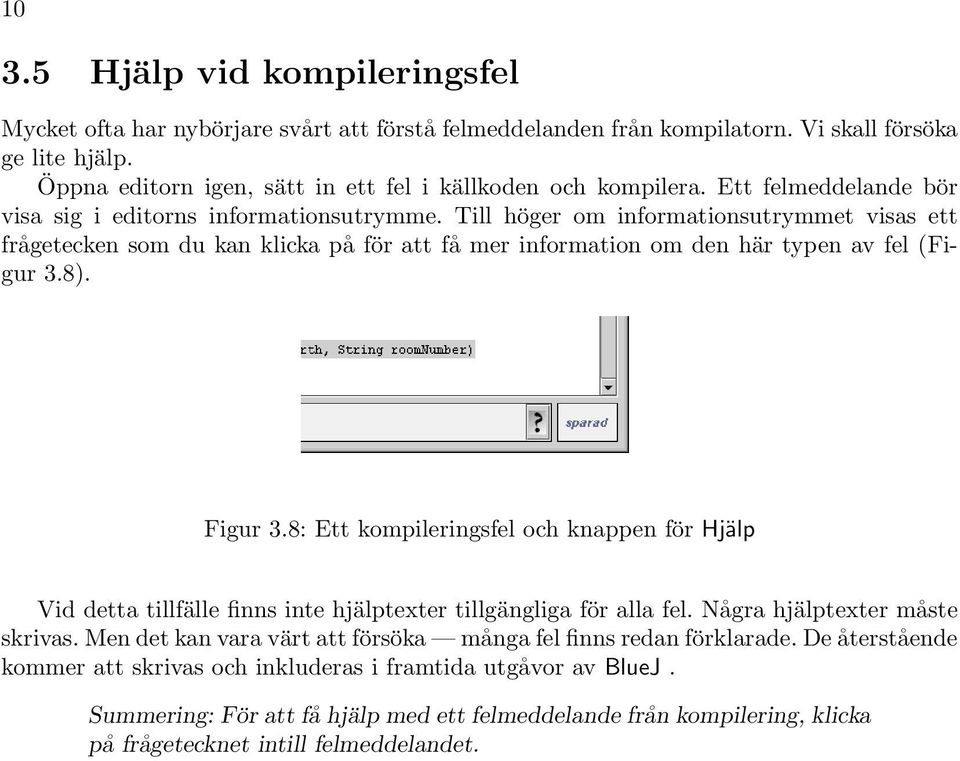 10

3.5 Hjälp vid kompileringsfel

Mycket ofta har nybörjare svårt att förstå felmeddelanden från kompilatorn. Vi skall försöka ge lite hjälp.

Öppna editorn igen, sätt in ett fel i källkoden och kompilera. Ett felmeddelande bör visa sig i editorns informationsutrymme. Till höger om informationsutrymmet visas ett frågetecken som du kan klicka på för att få mer information om den här typen av fel (Figur 3.8).

rth, String roomNumber)

?

sparad

Figur 3.8: Ett kompileringsfel och knappen för Hjälp

Vid detta tillfälle finns inte hjälptexter tillgängliga för alla fel. Några hjälptexter måste skrivas. Men det kan vara värt att försöka — många fel finns redan förklarade. De återstående kommer att skrivas och inkluderas i framtida utgåvor av BlueJ .

Summering: För att få hjälp med ett felmeddelande från kompilering, klicka på frågetecknet intill felmeddelandet.